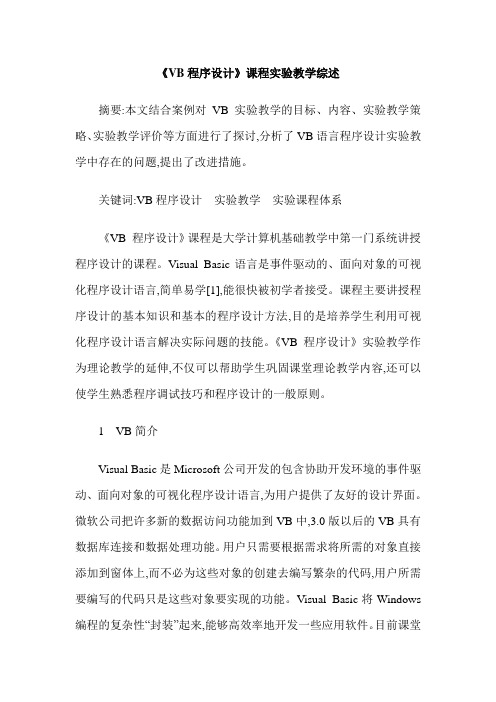 《VB 程序设计》课程实验教学综述

摘要:本文结合案例对 VB 实验教学的目标、内容、实验教学策略、实验教学评价等方面进行了探讨,分析了 VB 语言程序设计实验教学中存在的问题,提出了改进措施。

关键词:VB 程序设计　实验教学　实验课程体系

《VB 程序设计》课程是大学计算机基础教学中第一门系统讲授程序设计的课程。Visual Basic 语言是事件驱动的、面向对象的可视化程序设计语言,简单易学[1],能很快被初学者接受。课程主要讲授程序设计的基本知识和基本的程序设计方法,目的是培养学生利用可视化程序设计语言解决实际问题的技能。《VB 程序设计》实验教学作为理论教学的延伸,不仅可以帮助学生巩固课堂理论教学内容,还可以使学生熟悉程序调试技巧和程序设计的一般原则。

1　VB 简介

Visual Basic 是 Microsoft 公司开发的包含协助开发环境的事件驱动、面向对象的可视化程序设计语言,为用户提供了友好的设计界面。微软公司把许多新的数据访问功能加到 VB 中,3.0 版以后的 VB 具有数据库连接和数据处理功能。用户只需要根据需求将所需的对象直接添加到窗体上,而不必为这些对象的创建去编写繁杂的代码,用户所需要编写的代码只是这些对象要实现的功能。Visual Basic 将 Windows 编程的复杂性“封装”起来,能够高效率地开发一些应用软件。目前课堂